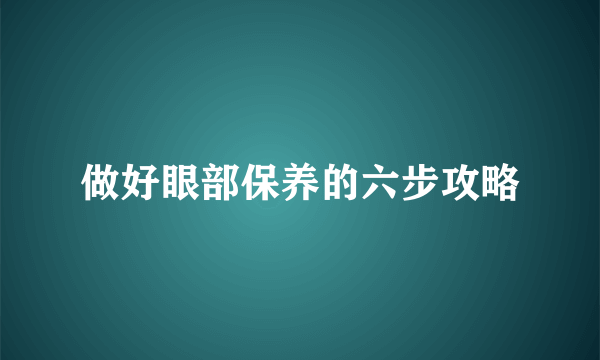 做好眼部保养的六步攻略